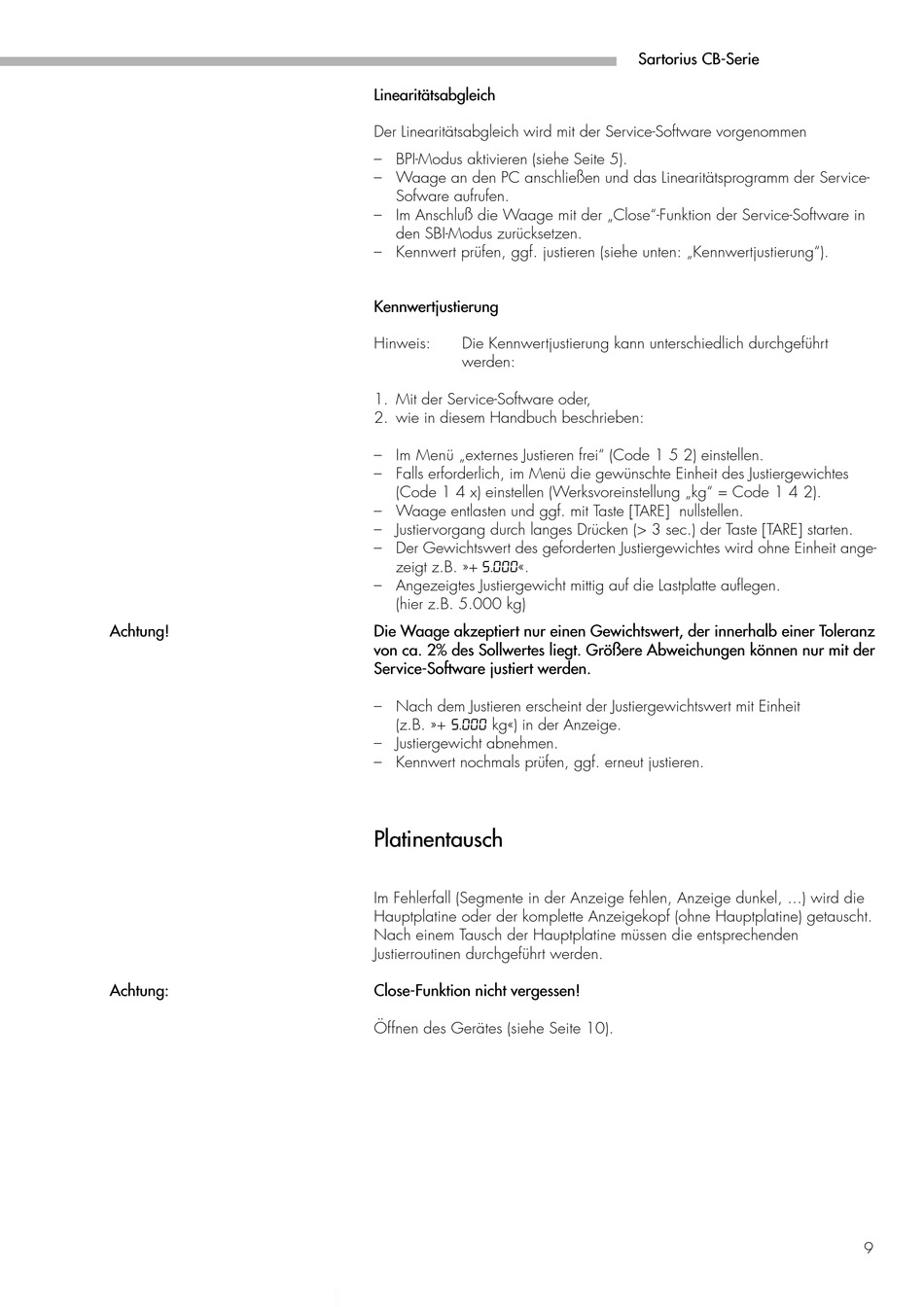 Sartorius CB-Serie

Linearitätsabgleich

Der Linearitätsabgleich wird mit der Service-Software vorgenommen

– BPI-Modus aktivieren (siehe Seite 5).
– Waage an den PC anschließen und das Linearitätsprogramm der Service-Sofware aufrufen.
– Im Anschluß die Waage mit der „Close"-Funktion der Service-Software in den SBI-Modus zurücksetzen.
– Kennwert prüfen, ggf. justieren (siehe unten: „Kennwertjustierung").

Kennwertjustierung

Hinweis: Die Kennwertjustierung kann unterschiedlich durchgeführt werden:

1. Mit der Service-Software oder,
2. wie in diesem Handbuch beschrieben:

– Im Menü „externes Justieren frei" (Code 1 5 2) einstellen.
– Falls erforderlich, im Menü die gewünschte Einheit des Justiergewichtes (Code 1 4 x) einstellen (Werksvoreinstellung „kg" = Code 1 4 2).
– Waage entlasten und ggf. mit Taste [TARE] nullstellen.
– Justiervorgang durch langes Drücken (> 3 sec.) der Taste [TARE] starten.
– Der Gewichtswert des geforderten Justiergewichtes wird ohne Einheit angezeigt z.B. »+ 5.000«.
– Angezeigtes Justiergewicht mittig auf die Lastplatte auflegen. (hier z.B. 5.000 kg)

Achtung!

Die Waage akzeptiert nur einen Gewichtswert, der innerhalb einer Toleranz von ca. 2% des Sollwertes liegt. Größere Abweichungen können nur mit der Service-Software justiert werden.

– Nach dem Justieren erscheint der Justiergewichtswert mit Einheit (z.B. »+ 5.000 kg«) in der Anzeige.
– Justiergewicht abnehmen.
– Kennwert nochmals prüfen, ggf. erneut justieren.

Platinentausch

Im Fehlerfall (Segmente in der Anzeige fehlen, Anzeige dunkel, ...) wird die Hauptplatine oder der komplette Anzeigekopf (ohne Hauptplatine) getauscht. Nach einem Tausch der Hauptplatine müssen die entsprechenden Justierroutinen durchgeführt werden.

Achtung:

Close-Funktion nicht vergessen!

Öffnen des Gerätes (siehe Seite 10).

9